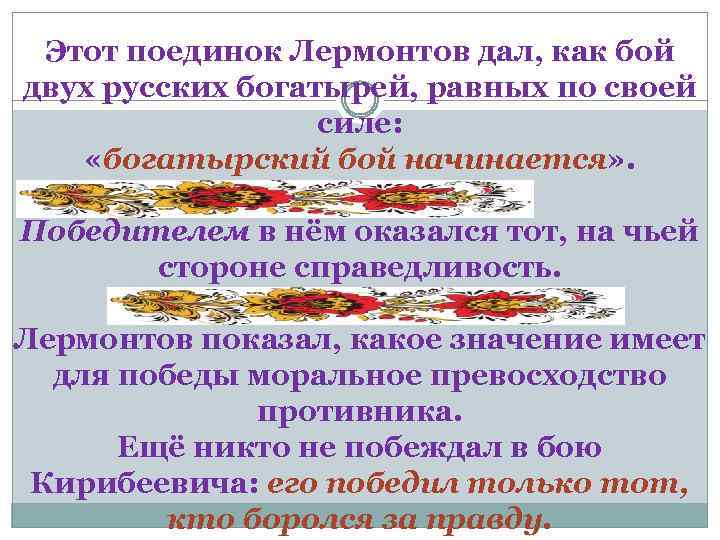 Этот поединок Лермонтов дал, как бой двух русских богатырей, равных по своей силе:
«богатырский бой начинается».

Победителем в нём оказался тот, на чьей стороне справедливость.

Лермонтов показал, какое значение имеет для победы моральное превосходство противника.
Ещё никто не побеждал в бою Кирибеевича: его победил только тот, кто боролся за правду.